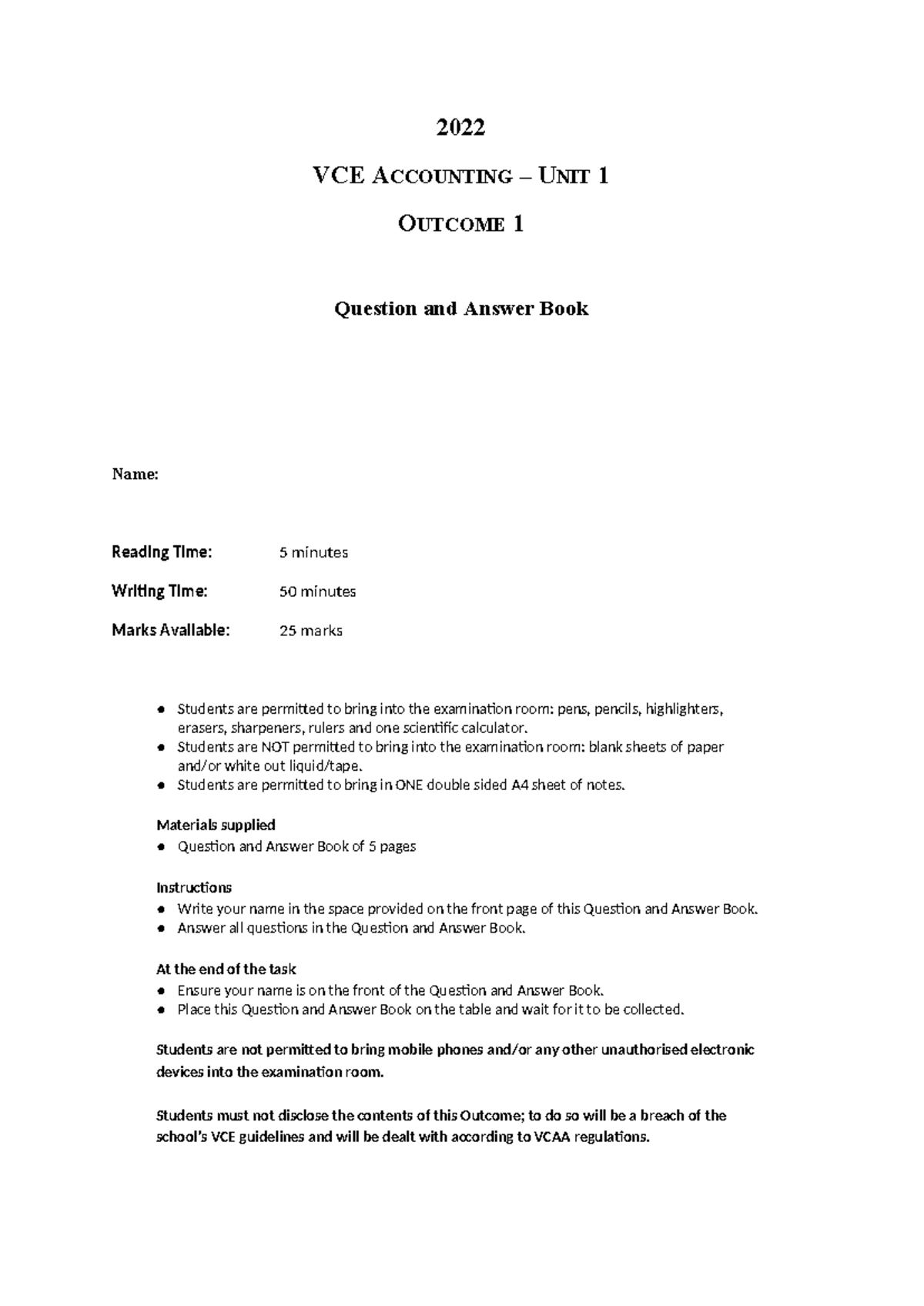 2022

VCE ACCOUNTING – UNIT 1

OUTCOME 1

Question and Answer Book

Name:

Reading Time: 5 minutes

Writing Time: 50 minutes

Marks Available: 25 marks

• Students are permitted to bring into the examination room: pens, pencils, highlighters, erasers, sharpeners, rulers and one scientific calculator.
• Students are NOT permitted to bring into the examination room: blank sheets of paper and/or white out liquid/tape.
• Students are permitted to bring in ONE double sided A4 sheet of notes.

Materials supplied
• Question and Answer Book of 5 pages

Instructions
• Write your name in the space provided on the front page of this Question and Answer Book.
• Answer all questions in the Question and Answer Book.

At the end of the task
• Ensure your name is on the front of the Question and Answer Book.
• Place this Question and Answer Book on the table and wait for it to be collected.

Students are not permitted to bring mobile phones and/or any other unauthorised electronic devices into the examination room.

Students must not disclose the contents of this Outcome; to do so will be a breach of the school's VCE guidelines and will be dealt with according to VCAA regulations.